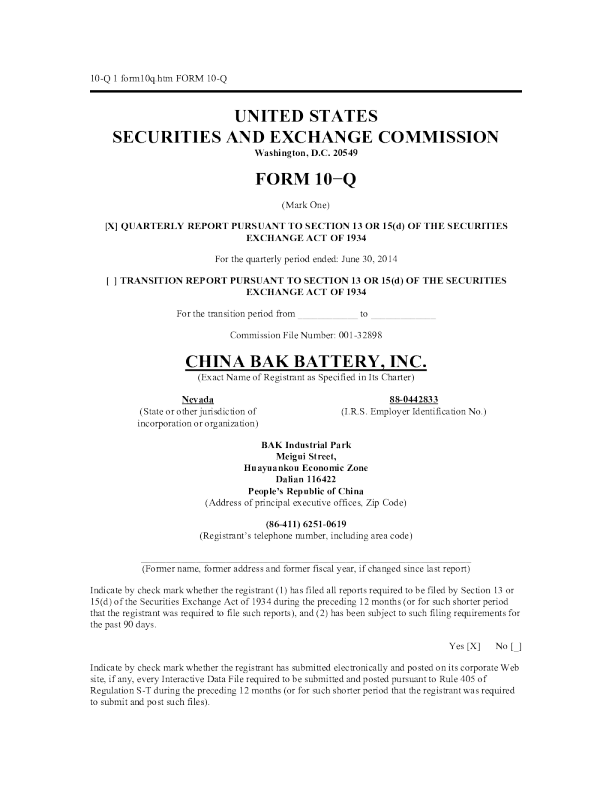 10-Q 1 form10q.htm FORM 10-Q

UNITED STATES
SECURITIES AND EXCHANGE COMMISSION
Washington, D.C. 20549

FORM 10−Q

(Mark One)

[X] QUARTERLY REPORT PURSUANT TO SECTION 13 OR 15(d) OF THE SECURITIES EXCHANGE ACT OF 1934

For the quarterly period ended: June 30, 2014

[ ] TRANSITION REPORT PURSUANT TO SECTION 13 OR 15(d) OF THE SECURITIES EXCHANGE ACT OF 1934

For the transition period from ____________ to ____________

Commission File Number: 001-32898

CHINA BAK BATTERY, INC.
(Exact Name of Registrant as Specified in Its Charter)

Nevada
(State or other jurisdiction of incorporation or organization)

88-0442833
(I.R.S. Employer Identification No.)

BAK Industrial Park
Meigui Street,
Huayuankou Economic Zone
Dalian 116422
People's Republic of China
(Address of principal executive offices, Zip Code)

(86-411) 6251-0619
(Registrant's telephone number, including area code)

(Former name, former address and former fiscal year, if changed since last report)

Indicate by check mark whether the registrant (1) has filed all reports required to be filed by Section 13 or 15(d) of the Securities Exchange Act of 1934 during the preceding 12 months (or for such shorter period that the registrant was required to file such reports), and (2) has been subject to such filing requirements for the past 90 days.

Yes [X] No [_]

Indicate by check mark whether the registrant has submitted electronically and posted on its corporate Web site, if any, every Interactive Data File required to be submitted and posted pursuant to Rule 405 of Regulation S-T during the preceding 12 months (or for such shorter period that the registrant was required to submit and post such files).